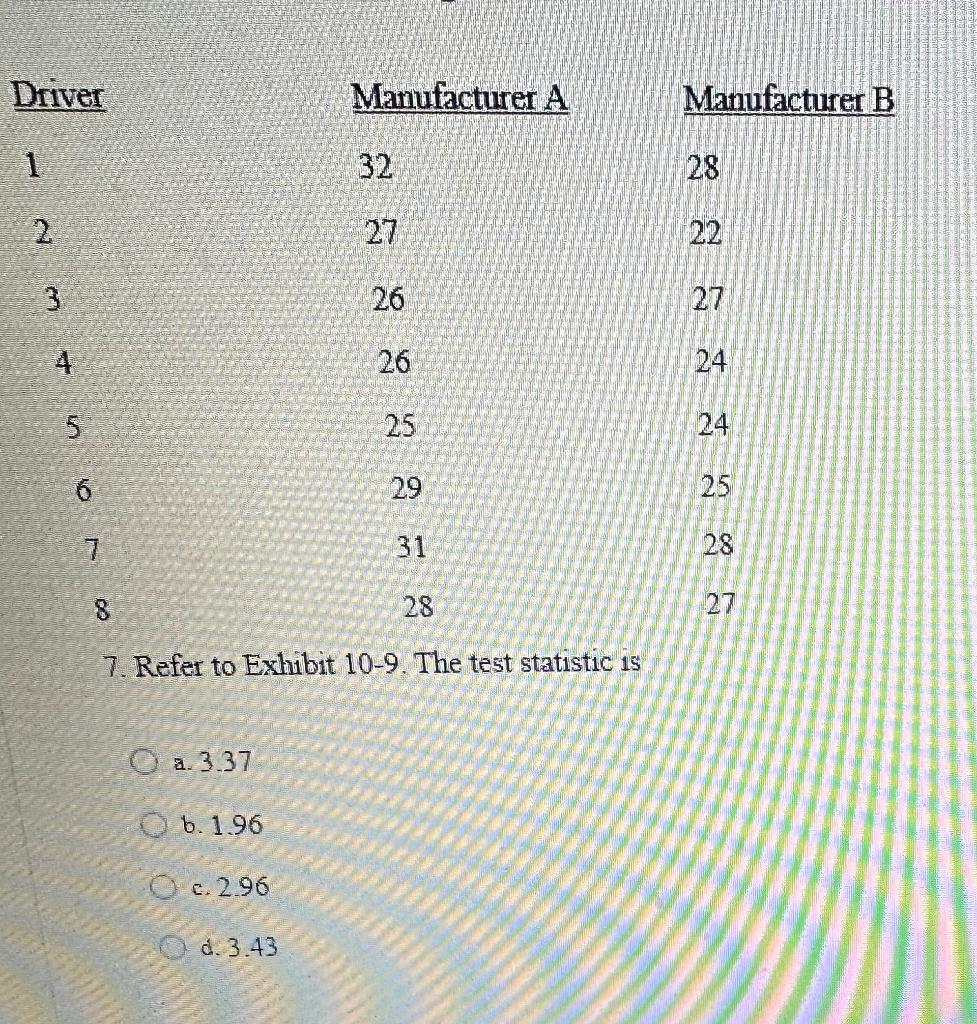 | Driver | Manufacturer A | Manufacturer B |
|---|---|---|
| 1 | 32 | 28 |
| 2 | 27 | 22 |
| 3 | 26 | 27 |
| 4 | 26 | 24 |
| 5 | 25 | 24 |
| 6 | 29 | 25 |
| 7 | 31 | 28 |
| 8 | 28 | 27 |

7. Refer to Exhibit 10-9. The test statistic is

a. 3.37

b. 1.96

c. 2.96

d. 3.43